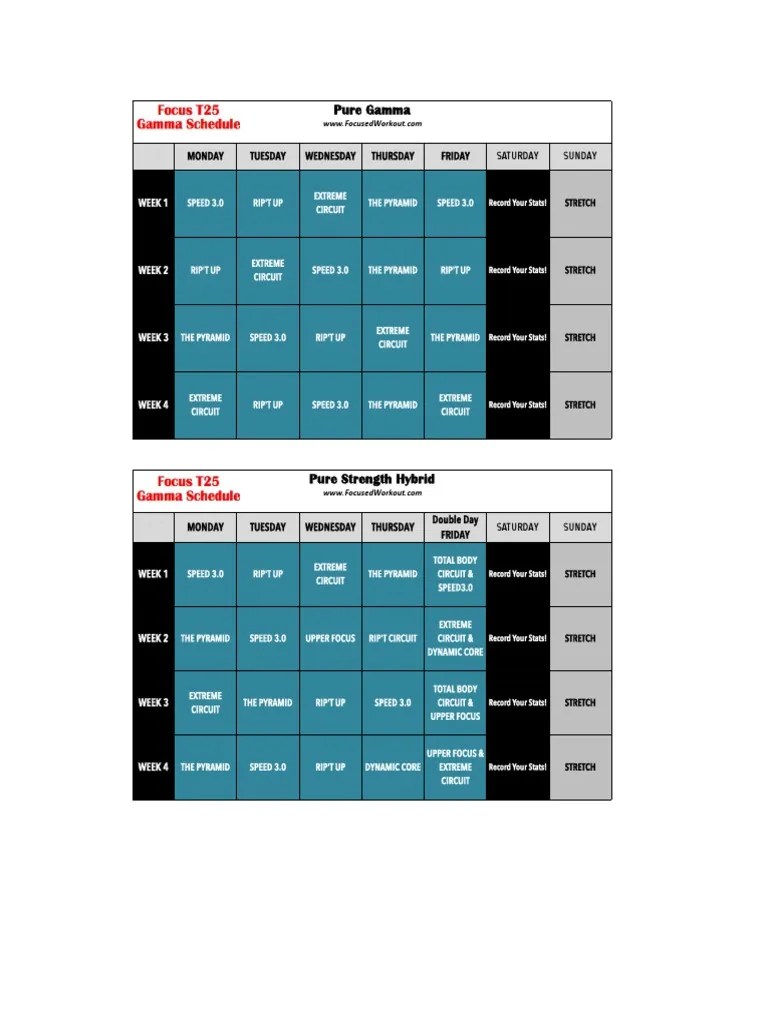 Focus T25
Gamma Schedule

Pure Gamma
www.FocusedWorkout.com

| | MONDAY | TUESDAY | WEDNESDAY | THURSDAY | FRIDAY | SATURDAY | SUNDAY |
|---|---|---|---|---|---|---|---|
| WEEK 1 | SPEED 3.0 | RIP'T UP | EXTREME CIRCUIT | THE PYRAMID | SPEED 3.0 | Record Your Stats! | STRETCH |
| WEEK 2 | RIP'T UP | EXTREME CIRCUIT | SPEED 3.0 | THE PYRAMID | RIP'T UP | Record Your Stats! | STRETCH |
| WEEK 3 | THE PYRAMID | SPEED 3.0 | RIP'T UP | EXTREME CIRCUIT | THE PYRAMID | Record Your Stats! | STRETCH |
| WEEK 4 | EXTREME CIRCUIT | RIP'T UP | SPEED 3.0 | THE PYRAMID | EXTREME CIRCUIT | Record Your Stats! | STRETCH |

Focus T25
Gamma Schedule

Pure Strength Hybrid
www.FocusedWorkout.com

| | MONDAY | TUESDAY | WEDNESDAY | THURSDAY | Double Day FRIDAY | SATURDAY | SUNDAY |
|---|---|---|---|---|---|---|---|
| WEEK 1 | SPEED 3.0 | RIP'T UP | EXTREME CIRCUIT | THE PYRAMID | TOTAL BODY CIRCUIT & SPEED3.0 | Record Your Stats! | STRETCH |
| WEEK 2 | THE PYRAMID | SPEED 3.0 | UPPER FOCUS | RIP'T CIRCUIT | EXTREME CIRCUIT & DYNAMIC CORE | Record Your Stats! | STRETCH |
| WEEK 3 | EXTREME CIRCUIT | THE PYRAMID | RIP'T UP | SPEED 3.0 | TOTAL BODY CIRCUIT & UPPER FOCUS | Record Your Stats! | STRETCH |
| WEEK 4 | THE PYRAMID | SPEED 3.0 | RIP'T UP | DYNAMIC CORE | UPPER FOCUS & EXTREME CIRCUIT | Record Your Stats! | STRETCH |